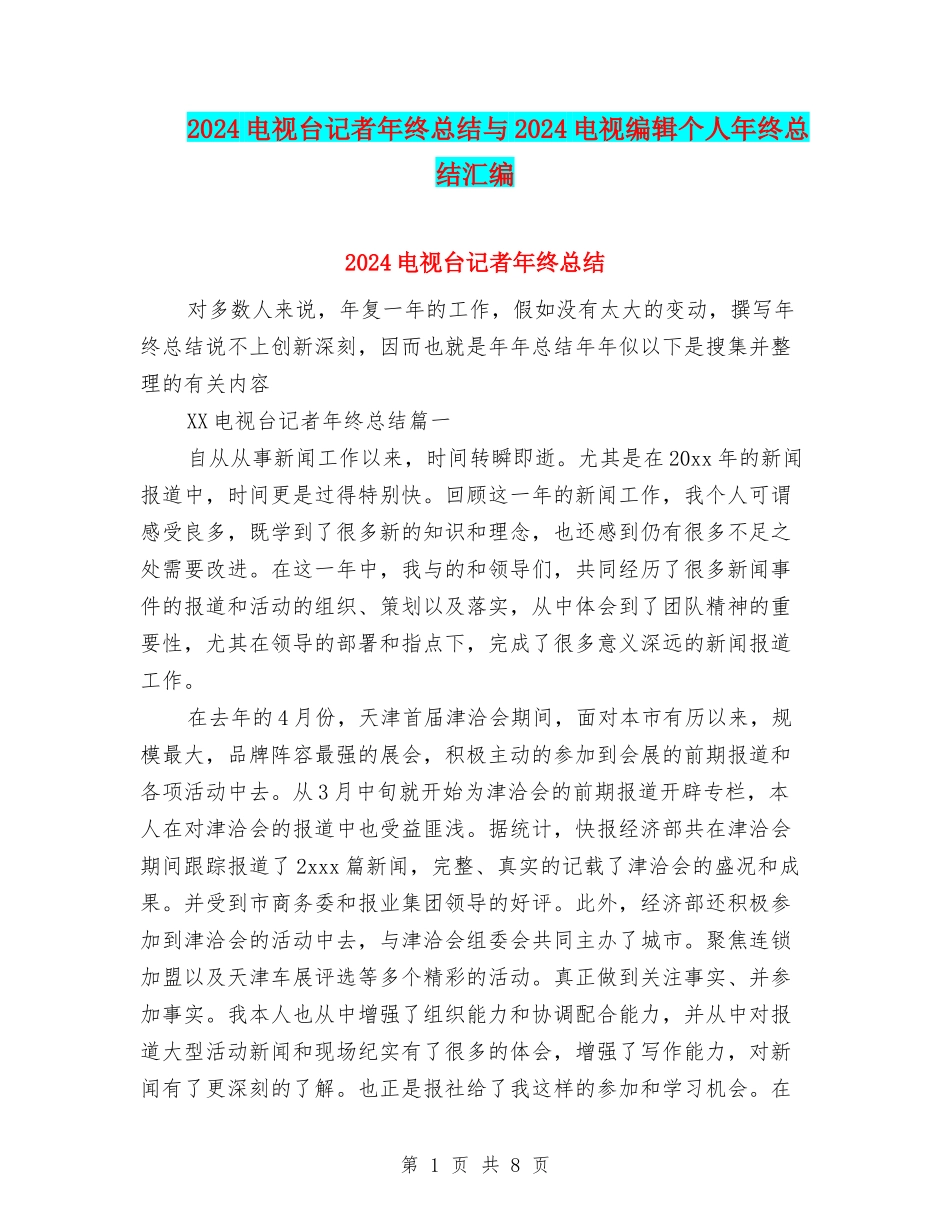 2024 电视台记者年终总结与 2024 电视编辑个人年终总结汇编

2024 电视台记者年终总结

对多数人来说，年复一年的工作，假如没有太大的变动，撰写年终总结说不上创新深刻，因而也就是年年总结年年似以下是搜集并整理的有关内容

XX 电视台记者年终总结篇一

自从从事新闻工作以来，时间转瞬即逝。尤其是在 20xx 年的新闻报道中，时间更是过得特别快。回顾这一年的新闻工作，我个人可谓感受良多，既学到了很多新的知识和理念，也还感到仍有很多不足之处需要改进。在这一年中，我与的和领导们，共同经历了很多新闻事件的报道和活动的组织、策划以及落实，从中体会到了团队精神的重要性，尤其在领导的部署和指点下，完成了很多意义深远的新闻报道工作。

在去年的 4 月份，天津首届津洽会期间，面对本市有历以来，规模最大，品牌阵容最强的展会，积极主动的参加到会展的前期报道和各项活动中去。从 3 月中旬就开始为津洽会的前期报道开辟专栏，本人在对津洽会的报道中也受益匪浅。据统计，快报经济部共在津洽会期间跟踪报道了 2xxx 篇新闻，完整、真实的记载了津洽会的盛况和成果。并受到市商务委和报业集团领导的好评。此外，经济部还积极参加到津洽会的活动中去，与津洽会组委会共同主办了城市。聚焦连锁加盟以及天津车展评选等多个精彩的活动。真正做到关注事实、并参加事实。我本人也从中增强了组织能力和协调配合能力，并从中对报道大型活动新闻和现场纪实有了很多的体会，增强了写作能力，对新闻有了更深刻的了解。也正是报社给了我这样的参加和学习机会。在

第 1 页 共 8 页